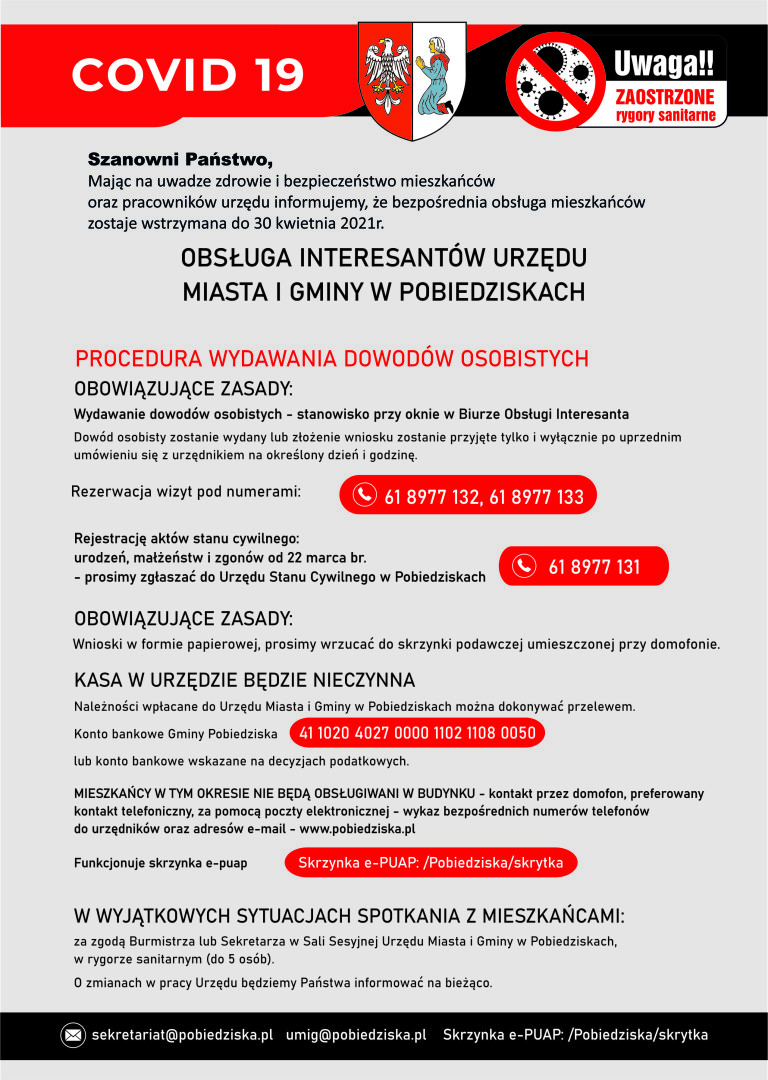 COVID 19

Uwaga!!
ZAOSTRZONE
rygory sanitarne

Szanowni Państwo,
Mając na uwadze zdrowie i bezpieczeństwo mieszkańców oraz pracowników urzędu informujemy, że bezpośrednia obsługa mieszkańców zostaje wstrzymana do 30 kwietnia 2021r.

OBSŁUGA INTERESANTÓW URZĘDU MIASTA I GMINY W POBIEDZISKACH

PROCEDURA WYDAWANIA DOWODÓW OSOBISTYCH
OBOWIĄZUJĄCE ZASADY:
Wydawanie dowodów osobistych - stanowisko przy oknie w Biurze Obsługi Interesanta
Dowód osobisty zostanie wydany lub złożenie wniosku zostanie przyjęte tylko i wyłącznie po uprzednim umówieniu się z urzędnikiem na określony dzień i godzinę.

Rezerwacja wizyt pod numerami: 61 8977 132, 61 8977 133

Rejestrację aktów stanu cywilnego:
urodzeń, małżeństw i zgonów od 22 marca br.
- prosimy zgłaszać do Urzędu Stanu Cywilnego w Pobiedziskach 61 8977 131

OBOWIĄZUJĄCE ZASADY:
Wnioski w formie papierowej, prosimy wrzucać do skrzynki podawczej umieszczonej przy domofonie.

KASA W URZĘDZIE BĘDZIE NIECZYNNA
Należności wpłacane do Urzędu Miasta i Gminy w Pobiedziskach można dokonywać przelewem.
Konto bankowe Gminy Pobiedziska 41 1020 4027 0000 1102 1108 0050
lub konto bankowe wskazane na decyzjach podatkowych.

MIESZKAŃCY W TYM OKRESIE NIE BĘDĄ OBSŁUGIWANI W BUDYNKU - kontakt przez domofon, preferowany kontakt telefoniczny, za pomocą poczty elektronicznej - wykaz bezpośrednich numerów telefonów do urzędników oraz adresów e-mail - www.pobiedziska.pl

Funkcjonuje skrzynka e-puap Skrzynka e-PUAP: /Pobiedziska/skrytka

W WYJĄTKOWYCH SYTUACJACH SPOTKANIA Z MIESZKAŃCAMI:
za zgodą Burmistrza lub Sekretarza w Sali Sesyjnej Urzędu Miasta i Gminy w Pobiedziskach, w rygorze sanitarnym (do 5 osób).
O zmianach w pracy Urzędu będziemy Państwa informować na bieżąco.

sekretariat@pobiedziska.pl umig@pobiedziska.pl Skrzynka e-PUAP: /Pobiedziska/skrytka